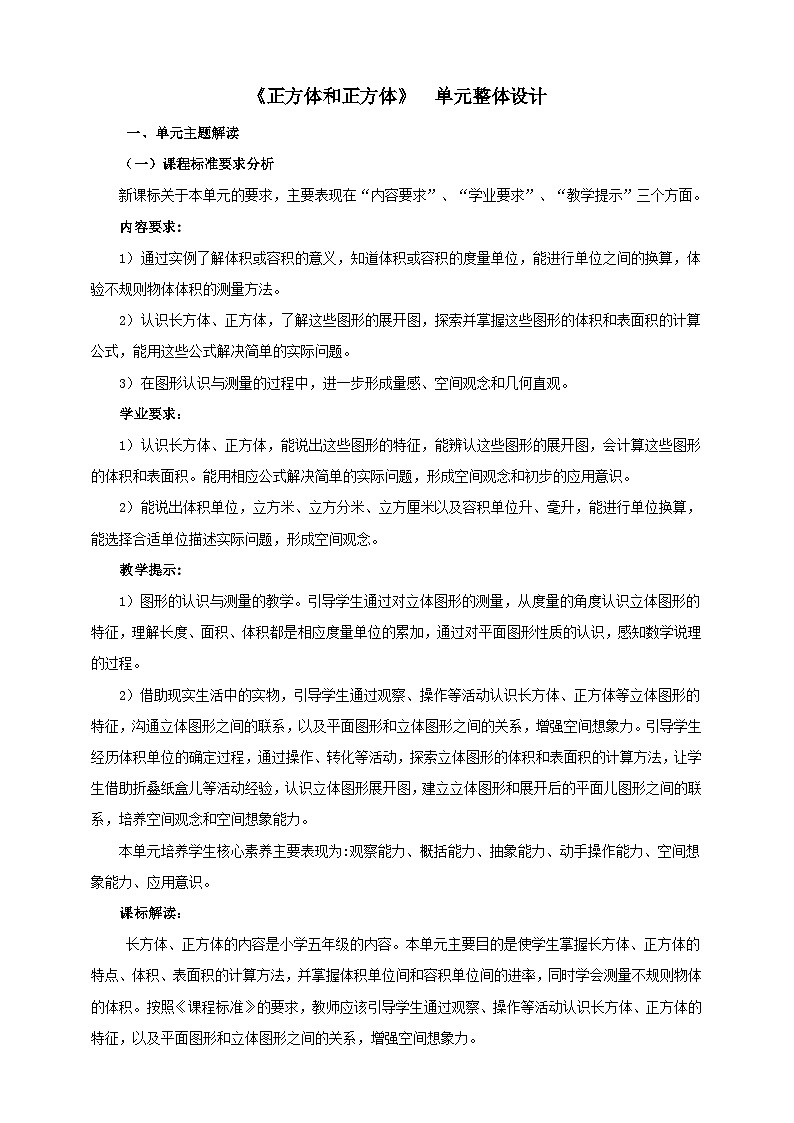 《正方体和正方体》　单元整体设计

一、单元主题解读

（一）课程标准要求分析

新课标关于本单元的要求，主要表现在“内容要求”、“学业要求”、“教学提示”三个方面。

内容要求：

1）通过实例了解体积或容积的意义，知道体积或容积的度量单位，能进行单位之间的换算，体验不规则物体体积的测量方法。

2）认识长方体、正方体，了解这些图形的展开图，探索并掌握这些图形的体积和表面积的计算公式，能用这些公式解决简单的实际问题。

3）在图形认识与测量的过程中，进一步形成量感、空间观念和几何直观。

学业要求：

1）认识长方体、正方体，能说出这些图形的特征，能辨认这些图形的展开图，会计算这些图形的体积和表面积。能用相应公式解决简单的实际问题，形成空间观念和初步的应用意识。

2）能说出体积单位，立方米、立方分米、立方厘米以及容积单位升、毫升，能进行单位换算，能选择合适单位描述实际问题，形成空间观念。

教学提示：

1）图形的认识与测量的教学。引导学生通过对立体图形的测量，从度量的角度认识立体图形的特征，理解长度、面积、体积都是相应度量单位的累加，通过对平面图形性质的认识，感知数学说理的过程。

2）借助现实生活中的实物，引导学生通过观察、操作等活动认识长方体、正方体等立体图形的特征，沟通立体图形之间的联系，以及平面图形和立体图形之间的关系，增强空间想象力。引导学生经历体积单位的确定过程，通过操作、转化等活动，探索立体图形的体积和表面积的计算方法，让学生借助折叠纸盒儿等活动经验，认识立体图形展开图，建立立体图形和展开后的平面儿图形之间的联系，培养空间观念和空间想象能力。

本单元培养学生核心素养主要表现为:观察能力、概括能力、抽象能力、动手操作能力、空间想象能力、应用意识。

课标解读：

长方体、正方体的内容是小学五年级的内容。本单元主要目的是使学生掌握长方体、正方体的特点、体积、表面积的计算方法，并掌握体积单位间和容积单位间的进率，同时学会测量不规则物体的体积。按照《课程标准》的要求，教师应该引导学生通过观察、操作等活动认识长方体、正方体的特征，以及平面图形和立体图形之间的关系，增强空间想象力。